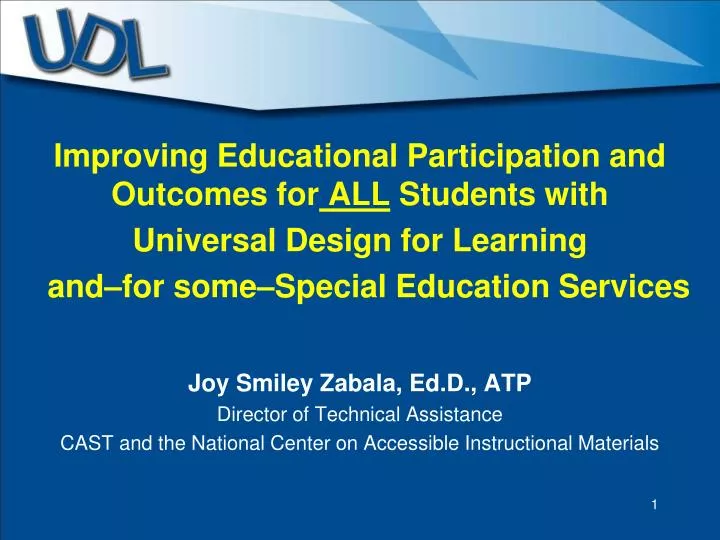 UDL

Improving Educational Participation and Outcomes for ALL Students with Universal Design for Learning and–for some–Special Education Services

Joy Smiley Zabala, Ed.D., ATP
Director of Technical Assistance
CAST and the National Center on Accessible Instructional Materials

1